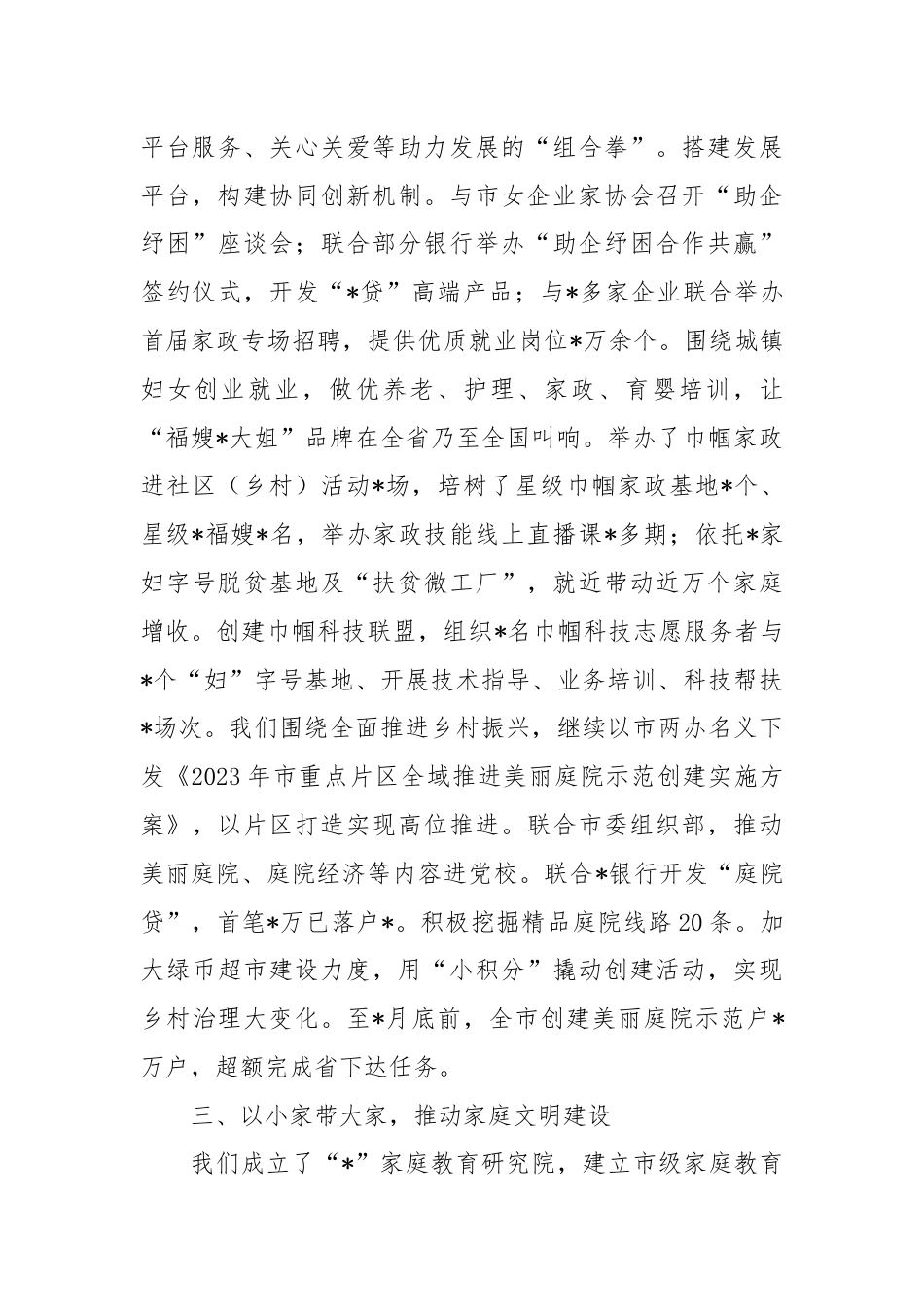 平台服务、关心关爱等助力发展的“组合拳”。搭建发展平台，构建协同创新机制。与市女企业家协会召开“助企纾困”座谈会；联合部分银行举办“助企纾困合作共赢”签约仪式，开发“*贷”高端产品；与*多家企业联合举办首届家政专场招聘，提供优质就业岗位*万余个。围绕城镇妇女创业就业，做优养老、护理、家政、育婴培训，让“福嫂*大姐”品牌在全省乃至全国叫响。举办了巾帼家政进社区（乡村）活动*场，培树了星级巾帼家政基地*个、星级*福嫂*名，举办家政技能线上直播课*多期；依托*家妇字号脱贫基地及“扶贫微工厂”，就近带动近万个家庭增收。创建巾帼科技联盟，组织*名巾帼科技志愿服务者与*个“妇”字号基地、开展技术指导、业务培训、科技帮扶*场次。我们围绕全面推进乡村振兴，继续以市两办名义下发《2023年市重点片区全域推进美丽庭院示范创建实施方案》，以片区打造实现高位推进。联合市委组织部，推动美丽庭院、庭院经济等内容进党校。联合*银行开发“庭院贷”，首笔*万已落户*。积极挖掘精品庭院线路20条。加大绿币超市建设力度，用“小积分”撬动创建活动，实现乡村治理大变化。至*月底前，全市创建美丽庭院示范户*万户，超额完成省下达任务。

三、以小家带大家，推动家庭文明建设

我们成立了“*”家庭教育研究院，建立市级家庭教育